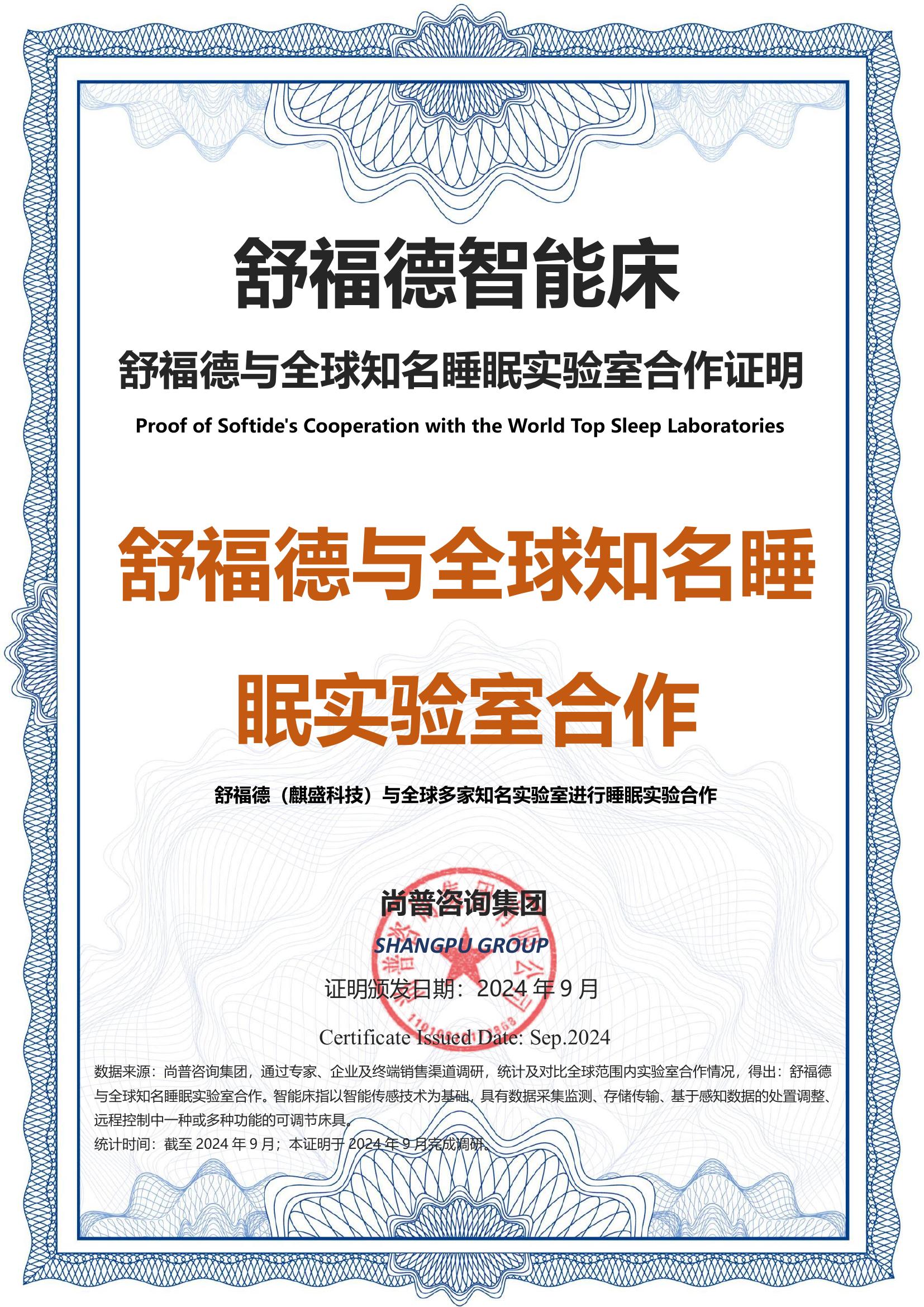 舒福德智能床

舒福德与全球知名睡眠实验室合作证明

Proof of Softide's Cooperation with the World Top Sleep Laboratories

舒福德与全球知名睡眠实验室合作

舒福德（麒盛科技）与全球多家知名实验室进行睡眠实验合作

尚普咨询集团

SHANGPU GROUP

证明颁发日期：2024年9月

Certificate Issued Date: Sep.2024

数据来源：尚普咨询集团，通过专家、企业及终端销售渠道调研，统计及对比全球范围内实验室合作情况，得出：舒福德与全球知名睡眠实验室合作。智能床指以智能传感技术为基础，具有数据采集监测、存储传输、基于感知数据的处置调整、远程控制中一种或多种功能的可调节床具。

统计时间：截至2024年9月；本证明于2024年9月完成调研。